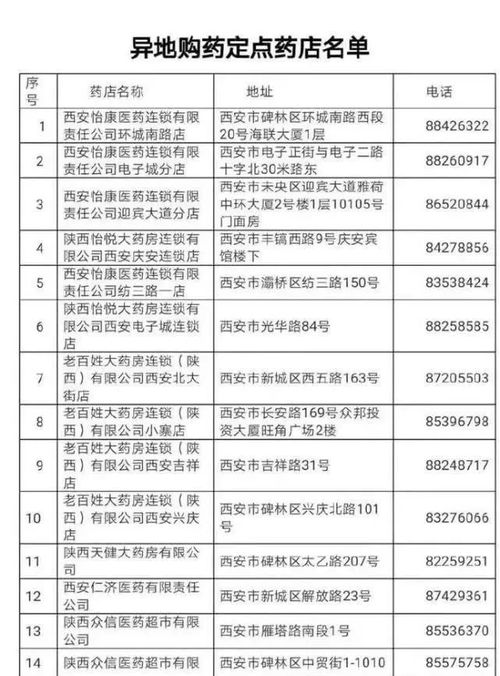 异地购药定点药店名单

| 序号 | 药店名称 | 地址 | 电话 |
|---|---|---|---|
| 1 | 西安怡康医药连锁有限责任公司环城南路店 | 西安市碑林区环城南路西段20号海联大厦1层 | 88426322 |
| 2 | 西安怡康医药连锁有限责任公司电子城分店 | 西安市电子正街与电子二路十字北30米路东 | 88260917 |
| 3 | 西安怡康医药连锁有限责任公司迎宾大道分店 | 西安市未央区迎宾大道雅荷中环大厦2号楼1层10105号门面房 | 86520844 |
| 4 | 陕西怡悦大药房连锁有限公司西安庆安连锁店 | 西安市丰镐西路9号庆安宾馆楼下 | 84278856 |
| 5 | 西安怡康医药连锁有限责任公司纺三路一店 | 西安市灞桥区纺三路150号 | 83538424 |
| 6 | 陕西怡悦大药房连锁有限公司西安电子城连锁店 | 西安市光华路84号 | 88258585 |
| 7 | 老百姓大药房连锁（陕西）有限公司西安北大街店 | 西安市新城区西五路163号 | 87205503 |
| 8 | 老百姓大药房连锁（陕西）有限公司小寨店 | 西安市长安路169号众邦投资大厦旺角广场2楼 | 85396798 |
| 9 | 老百姓大药房连锁（陕西）有限公司西安吉祥店 | 西安市吉祥路31号 | 88248717 |
| 10 | 老百姓大药房连锁（陕西）有限公司西安兴庆店 | 西安市碑林区兴庆北路101号 | 83276066 |
| 11 | 陕西天健大药房有限公司 | 西安市碑林区太乙路207号 | 82259251 |
| 12 | 西安仁济医药有限责任公司 | 西安市新城区解放路23号 | 87429361 |
| 13 | 陕西众信医药超市有限公司 | 西安市雁塔路南段1号 | 85536370 |
| 14 | 陕西众信医药超市有限 | 西安市碑林区中贸街1-1010 | 85575758 |